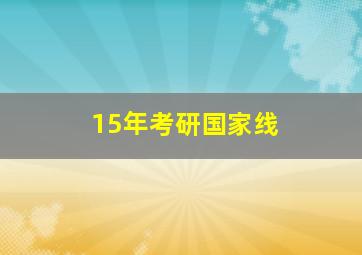 15年考研国家线